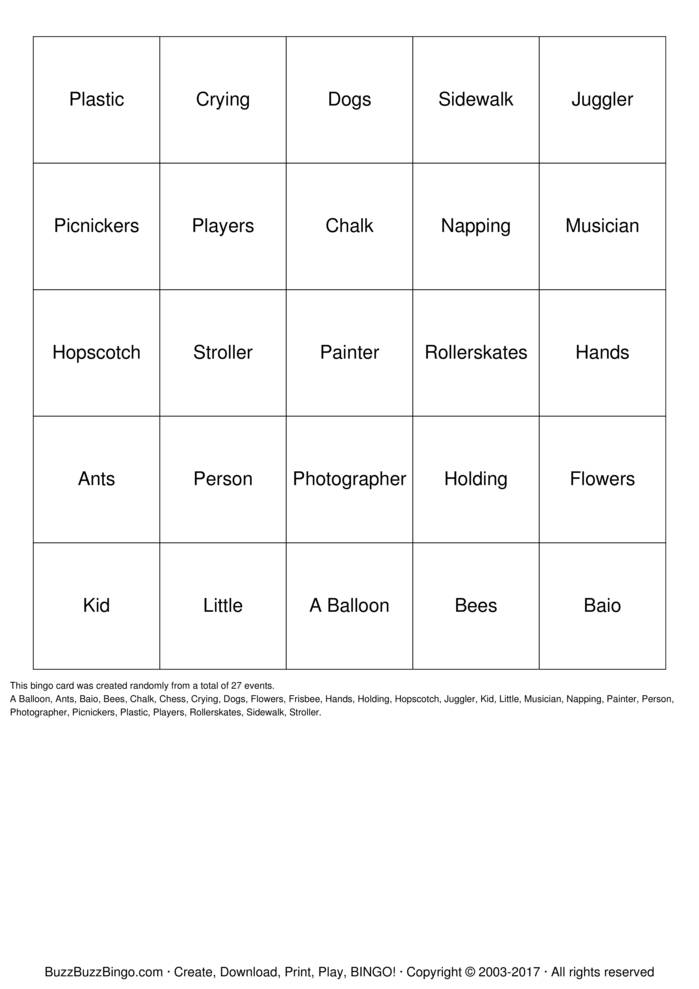 | Plastic | Crying | Dogs | Sidewalk | Juggler |
|---|---|---|---|---|
| Picnickers | Players | Chalk | Napping | Musician |
| Hopscotch | Stroller | Painter | Rollerskates | Hands |
| Ants | Person | Photographer | Holding | Flowers |
| Kid | Little | A Balloon | Bees | Baio |

This bingo card was created randomly from a total of 27 events.
A Balloon, Ants, Baio, Bees, Chalk, Chess, Crying, Dogs, Flowers, Frisbee, Hands, Holding, Hopscotch, Juggler, Kid, Little, Musician, Napping, Painter, Person, Photographer, Picnickers, Plastic, Players, Rollerskates, Sidewalk, Stroller.

BuzzBuzzBingo.com · Create, Download, Print, Play, BINGO! · Copyright © 2003-2017 · All rights reserved